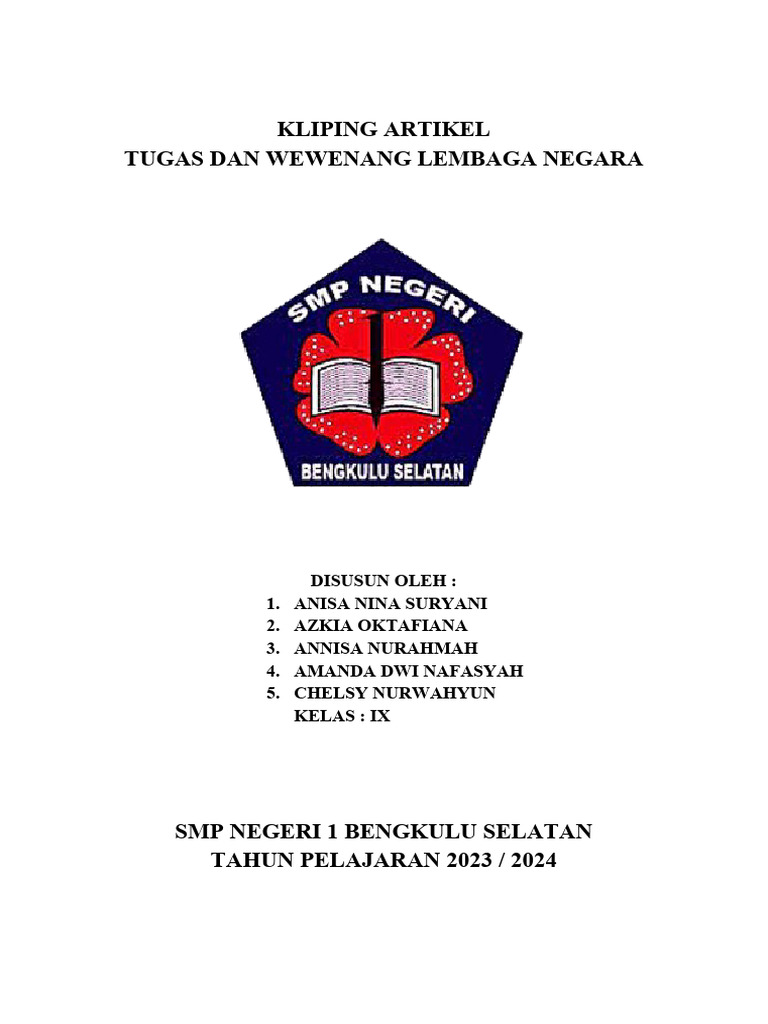 KLIPING ARTIKEL
TUGAS DAN WEWENANG LEMBAGA NEGARA

SMP NEGERI

BENGKULU SELATAN

DISUSUN OLEH :
1. ANISA NINA SURYANI
2. AZKIA OKTAFIANA
3. ANNISA NURAHMAH
4. AMANDA DWI NAFASYAH
5. CHELSY NURWAHYUN
KELAS : IX

SMP NEGERI 1 BENGKULU SELATAN
TAHUN PELAJARAN 2023 / 2024